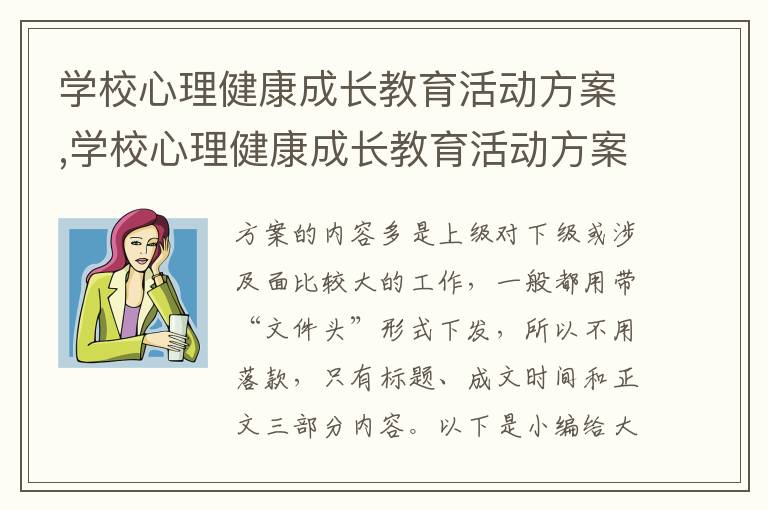 学校心理健康成长教育活动方案,学校心理健康成长教育活动方案

方案的内容多是上级对下级或涉及面比较大的工作，一般都用带“文件头”形式下发，所以不用落款，只有标题、成文时间和正文三部分内容。以下是小编给大